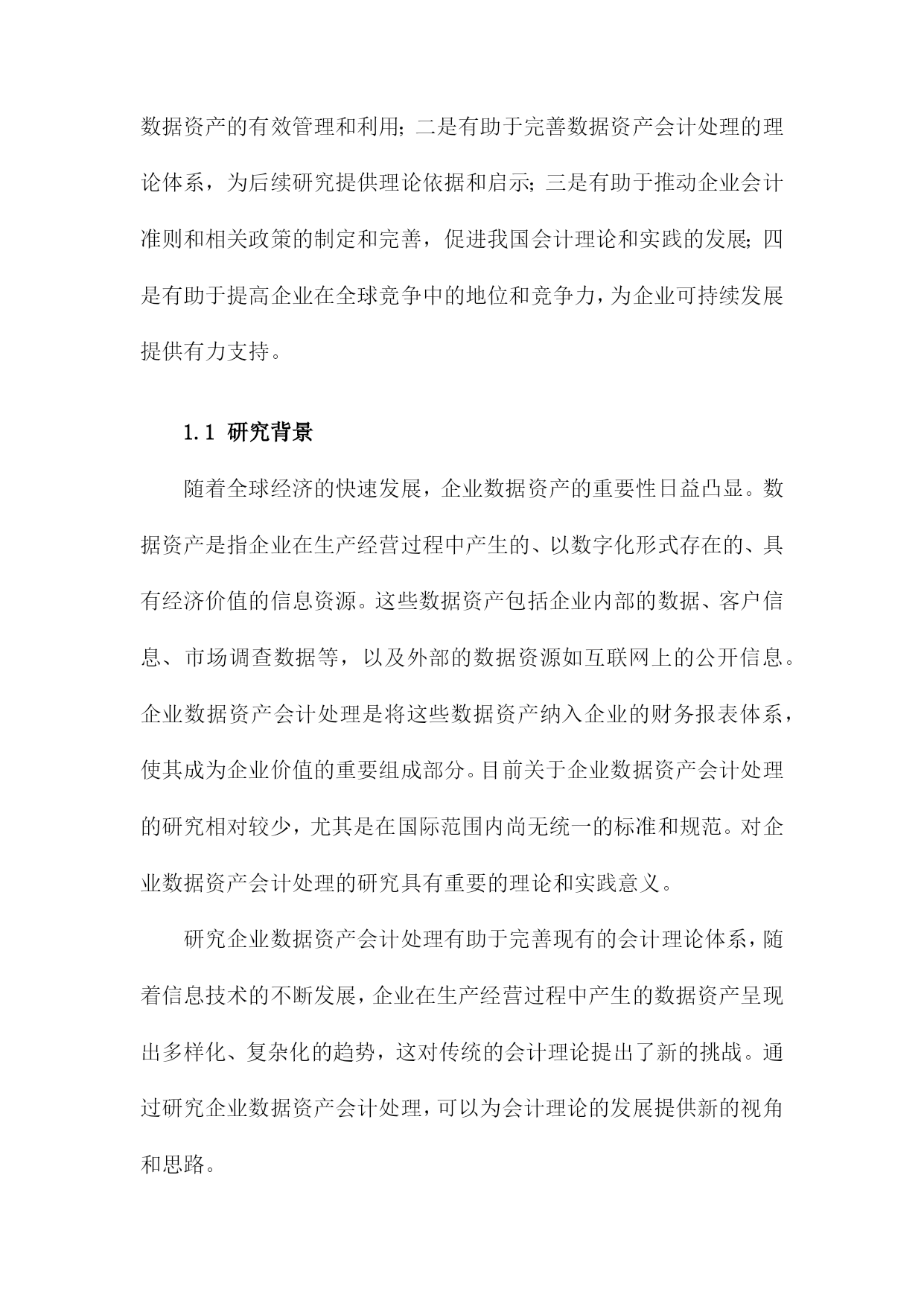 数据资产的有效管理和利用；二是有助于完善数据资产会计处理的理论体系，为后续研究提供理论依据和启示；三是有助于推动企业会计准则和相关政策的制定和完善，促进我国会计理论和实践的发展；四是有助于提高企业在全球竞争中的地位和竞争力，为企业可持续发展提供有力支持。

1.1 研究背景

随着全球经济的快速发展，企业数据资产的重要性日益凸显。数据资产是指企业在生产经营过程中产生的、以数字化形式存在的、具有经济价值的信息资源。这些数据资产包括企业内部的数据、客户信息、市场调查数据等，以及外部的数据资源如互联网上的公开信息。企业数据资产会计处理是将这些数据资产纳入企业的财务报表体系，使其成为企业价值的重要组成部分。目前关于企业数据资产会计处理的研究相对较少，尤其是在国际范围内尚无统一的标准和规范。对企业数据资产会计处理的研究具有重要的理论和实践意义。

研究企业数据资产会计处理有助于完善现有的会计理论体系，随着信息技术的不断发展，企业在生产经营过程中产生的数据资产呈现出多样化、复杂化的趋势，这对传统的会计理论提出了新的挑战。通过研究企业数据资产会计处理，可以为会计理论的发展提供新的视角和思路。